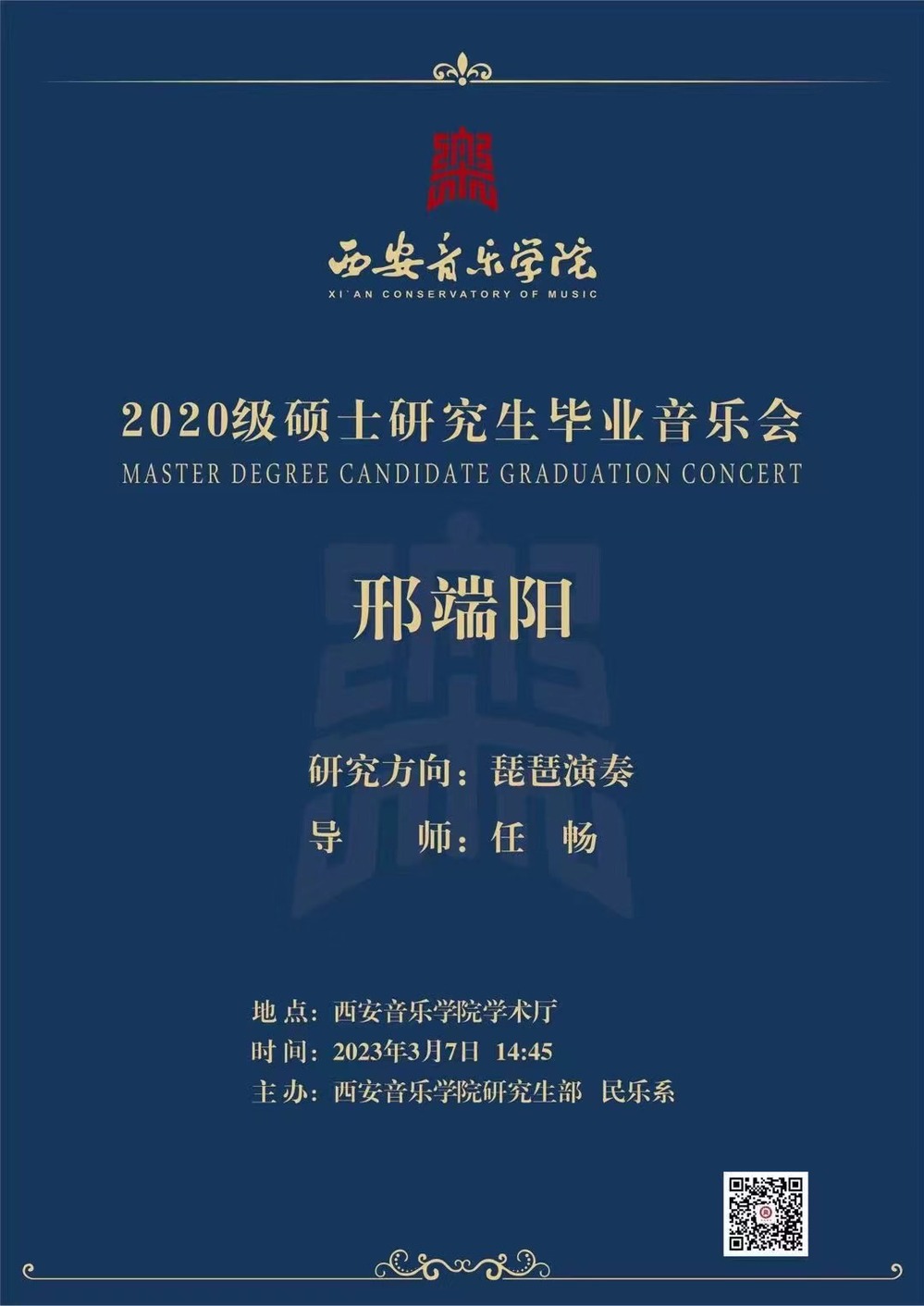 西安音乐学院
XI'AN CONSERVATORY OF MUSIC

2020级硕士研究生毕业音乐会
MASTER DEGREE CANDIDATE GRADUATION CONCERT

邢端阳

研究方向：琵琶演奏
导 师：任 畅

地点：西安音乐学院学术厅
时间：2023年3月7日 14:45
主办：西安音乐学院研究生部 民乐系